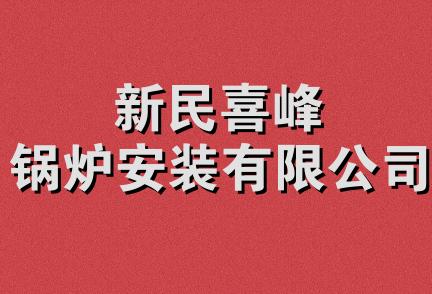 新民喜峰
锅炉安装有限公司